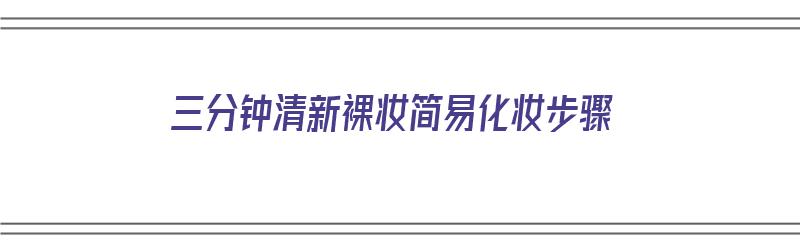 三分钟清新裸妆简易化妆步骤